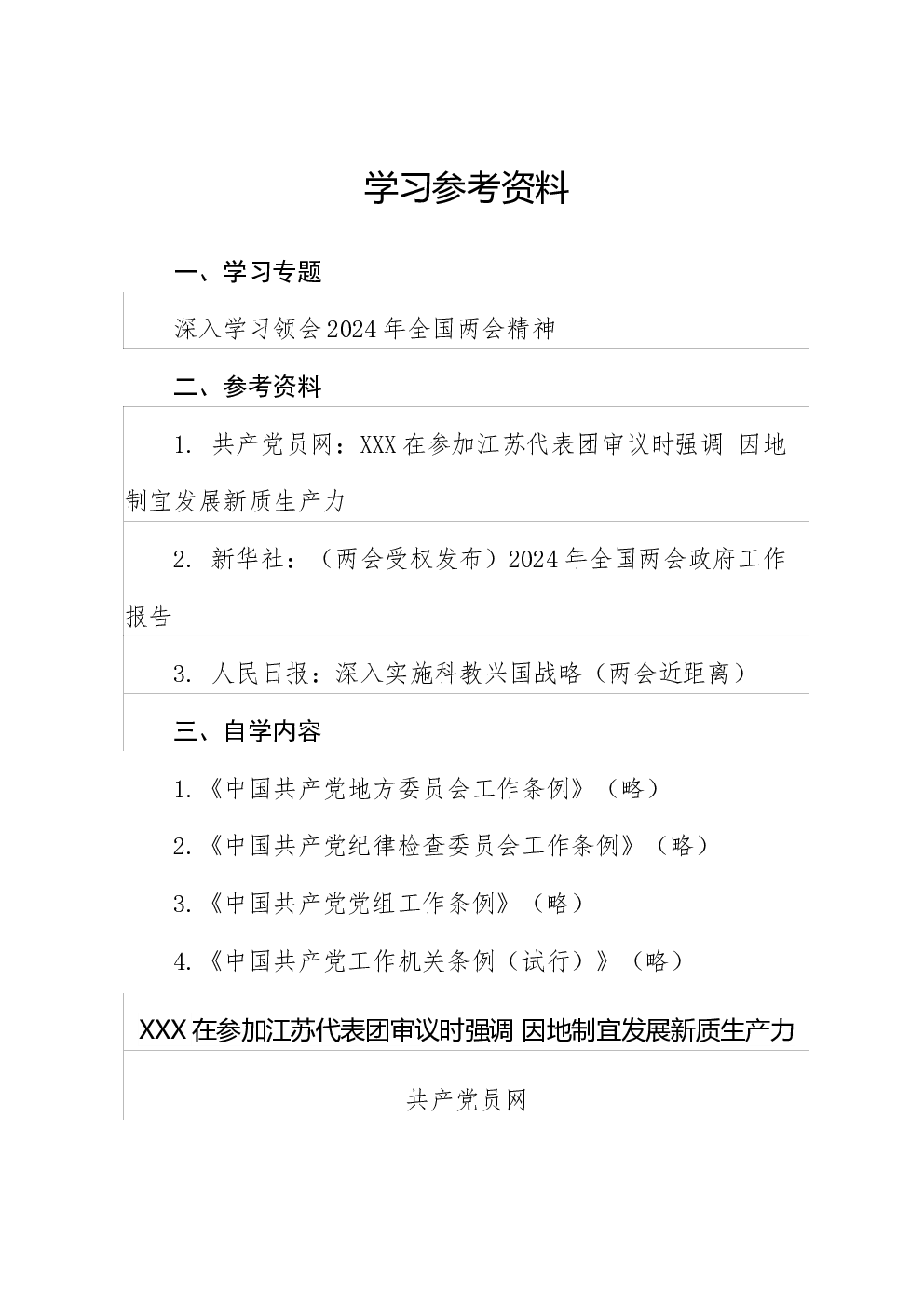 学习参考资料

一、学习专题

深入学习领会2024年全国两会精神

二、参考资料

1. 共产党员网：XXX在参加江苏代表团审议时强调 因地制宜发展新质生产力

2. 新华社：（两会受权发布）2024年全国两会政府工作报告

3. 人民日报：深入实施科教兴国战略（两会近距离）

三、自学内容

1.《中国共产党地方委员会工作条例》（略）

2.《中国共产党纪律检查委员会工作条例》（略）

3.《中国共产党党组工作条例》（略）

4.《中国共产党工作机关条例（试行）》（略）

XXX在参加江苏代表团审议时强调 因地制宜发展新质生产力

共产党员网